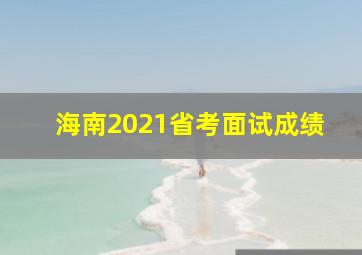 海南2021省考面试成绩